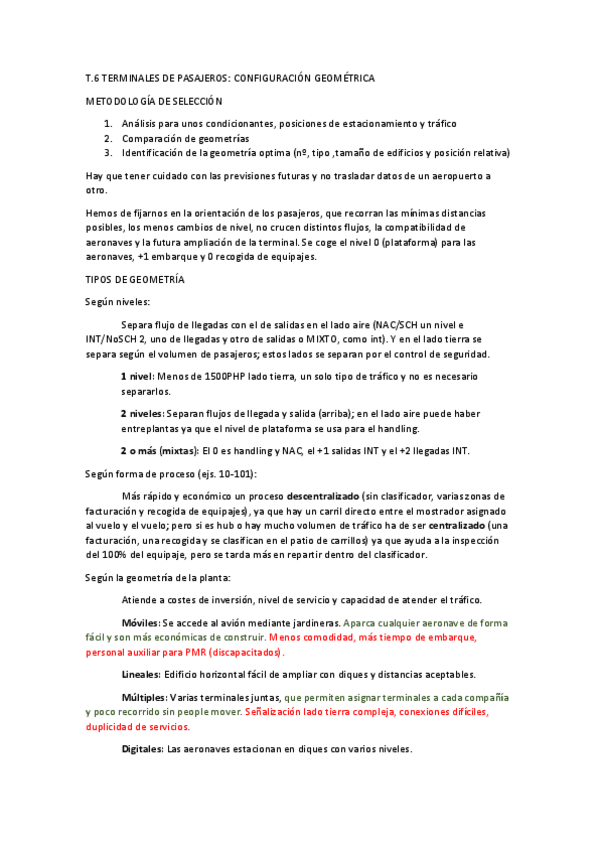 T.6 TERMINALES DE PASAJEROS: CONFIGURACIÓN GEOMÉTRICA

METODOLOGÍA DE SELECCIÓN

1. Análisis para unos condicionantes, posiciones de estacionamiento y tráfico
2. Comparación de geometrías
3. Identificación de la geometría optima (nº, tipo ,tamaño de edificios y posición relativa)

Hay que tener cuidado con las previsiones futuras y no trasladar datos de un aeropuerto a otro.

Hemos de fijarnos en la orientación de los pasajeros, que recorran las mínimas distancias posibles, los menos cambios de nivel, no crucen distintos flujos, la compatibilidad de aeronaves y la futura ampliación de la terminal. Se coge el nivel 0 (plataforma) para las aeronaves, +1 embarque y 0 recogida de equipajes.

TIPOS DE GEOMETRÍA

Según niveles:

Separa flujo de llegadas con el de salidas en el lado aire (NAC/SCH un nivel e INT/NoSCH 2, uno de llegadas y otro de salidas o MIXTO, como int). Y en el lado tierra se separa según el volumen de pasajeros; estos lados se separan por el control de seguridad.

1 nivel: Menos de 1500PHP lado tierra, un solo tipo de tráfico y no es necesario separarlos.

2 niveles: Separan flujos de llegada y salida (arriba); en el lado aire puede haber entreplantas ya que el nivel de plataforma se usa para el handling.

2 o más (mixtas): El 0 es handling y NAC, el +1 salidas INT y el +2 llegadas INT.

Según forma de proceso (ejs. 10-101):

Más rápido y económico un proceso descentralizado (sin clasificador, varias zonas de facturación y recogida de equipajes), ya que hay un carril directo entre el mostrador asignado al vuelo y el vuelo; pero si es hub o hay mucho volumen de tráfico ha de ser centralizado (una facturación, una recogida y se clasifican en el patio de carrillos) ya que ayuda a la inspección del 100% del equipaje, pero se tarda más en repartir dentro del clasificador.

Según la geometría de la planta:

Atiende a costes de inversión, nivel de servicio y capacidad de atender el tráfico.

Móviles: Se accede al avión mediante jardineras. Aparca cualquier aeronave de forma fácil y son más económicas de construir. Menos comodidad, más tiempo de embarque, personal auxiliar para PMR (discapacitados).

Lineales: Edificio horizontal fácil de ampliar con diques y distancias aceptables.

Múltiples: Varias terminales juntas, que permiten asignar terminales a cada compañía y poco recorrido sin people mover. Señalización lado tierra compleja, conexiones difíciles, duplicidad de servicios.

Digitales: Las aeronaves estacionan en diques con varios niveles.